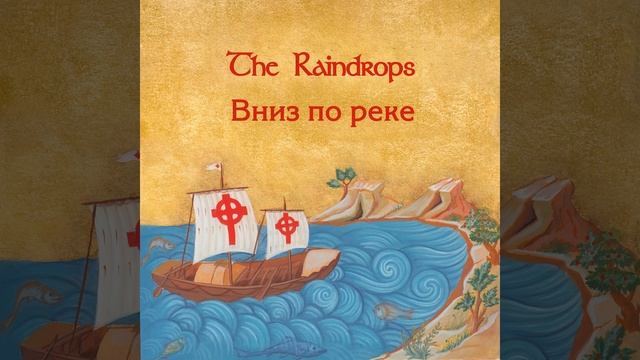 The Raindrops
Вниз по реке